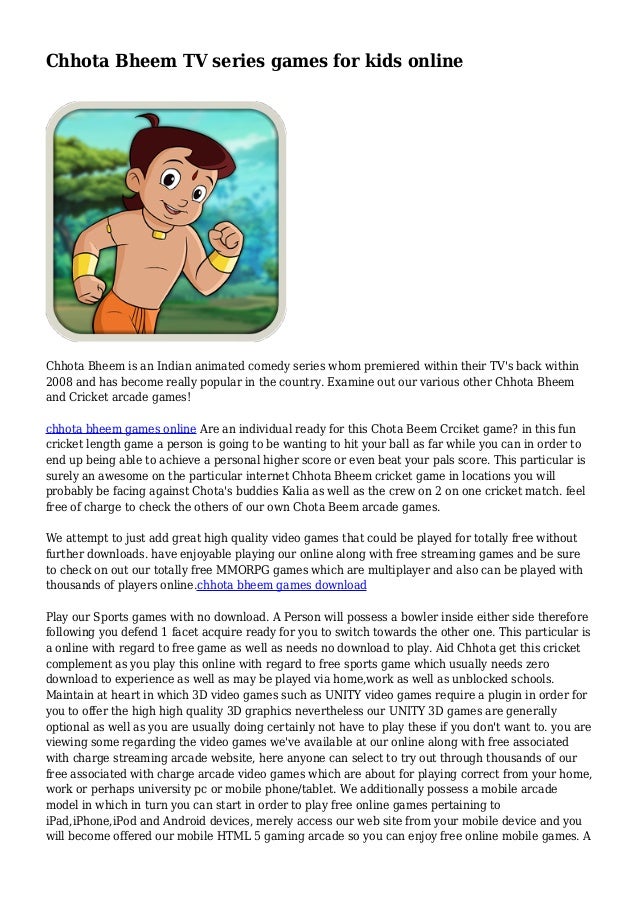 Chhota Bheem TV series games for kids online

Chhota Bheem is an Indian animated comedy series whom premiered within their TV's back within 2008 and has become really popular in the country. Examine out our various other Chhota Bheem and Cricket arcade games!

chhota bheem games online Are an individual ready for this Chota Beem Crciket game? in this fun cricket length game a person is going to be wanting to hit your ball as far while you can in order to end up being able to achieve a personal higher score or even beat your pals score. This particular is surely an awesome on the particular internet Chhota Bheem cricket game in locations you will probably be facing against Chota's buddies Kalia as well as the crew on 2 on one cricket match. feel free of charge to check the others of our own Chota Beem arcade games.

We attempt to just add great high quality video games that could be played for totally free without further downloads. have enjoyable playing our online along with free streaming games and be sure to check on out our totally free MMORPG games which are multiplayer and also can be played with thousands of players online.chhota bheem games download

Play our Sports games with no download. A Person will possess a bowler inside either side therefore following you defend 1 facet acquire ready for you to switch towards the other one. This particular is a online with regard to free game as well as needs no download to play. Aid Chhota get this cricket complement as you play this online with regard to free sports game which usually needs zero download to experience as well as may be played via home,work as well as unblocked schools. Maintain at heart in which 3D video games such as UNITY video games require a plugin in order for you to offer the high high quality 3D graphics nevertheless our UNITY 3D games are generally optional as well as you are usually doing certainly not have to play these if you don't want to. you are viewing some regarding the video games we've available at our online along with free associated with charge streaming arcade website, here anyone can select to try out through thousands of our free associated with charge arcade video games which are about for playing correct from your home, work or perhaps university pc or mobile phone/tablet. We additionally possess a mobile arcade model in which in turn you can start in order to play free online games pertaining to iPad,iPhone,iPod and Android devices, merely access our web site from your mobile device and you will become offered our mobile HTML 5 gaming arcade so you can enjoy free online mobile games. A